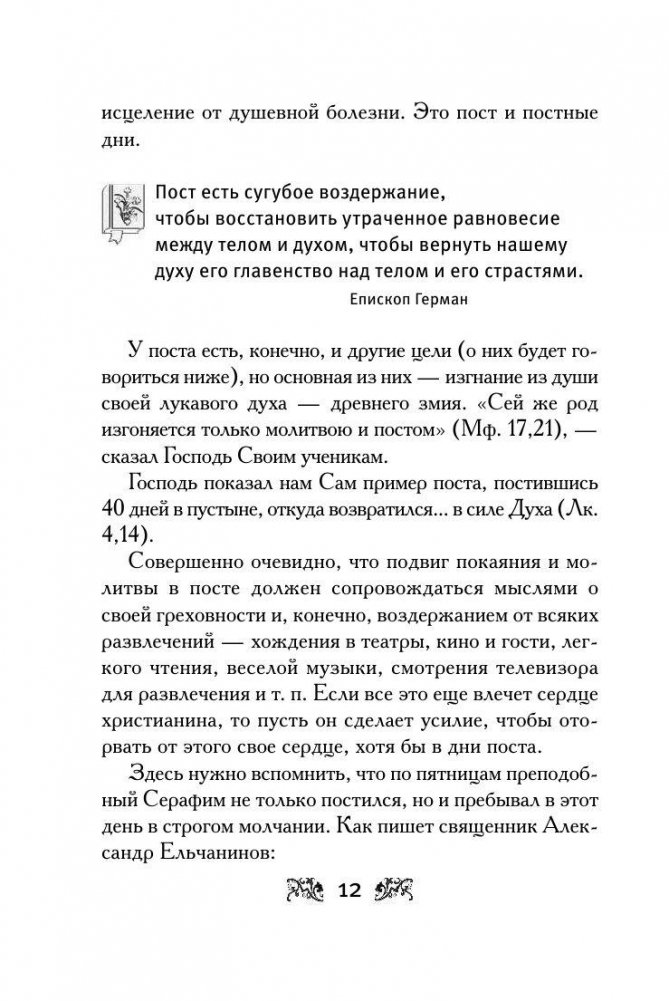 исцеление от душевной болезни. Это пост и постные дни.

Пост есть сугубое воздержание, чтобы восстановить утраченное равновесие между телом и духом, чтобы вернуть нашему духу его главенство над телом и его страстями.

Епископ Герман

У поста есть, конечно, и другие цели (о них будет говориться ниже), но основная из них — изгнание из души своей лукавого духа — древнего змия. «Сей же род изгоняется только молитвою и постом» (Мф. 17,21), — сказал Господь Своим ученикам.

Господь показал нам Сам пример поста, постившись 40 дней в пустыне, откуда возвратился... в силе Духа (Лк. 4,14).

Совершенно очевидно, что подвиг покаяния и молитвы в посте должен сопровождаться мыслями о своей греховности и, конечно, воздержанием от всяких развлечений — хождения в театры, кино и гости, легкого чтения, веселой музыки, смотрения телевизора для развлечения и т. п. Если все это еще влечет сердце христианина, то пусть он сделает усилие, чтобы оторвать от этого свое сердце, хотя бы в дни поста.

Здесь нужно вспомнить, что по пятницам преподобный Серафим не только постился, но и пребывал в этот день в строгом молчании. Как пишет священник Александр Ельчанинов:

12